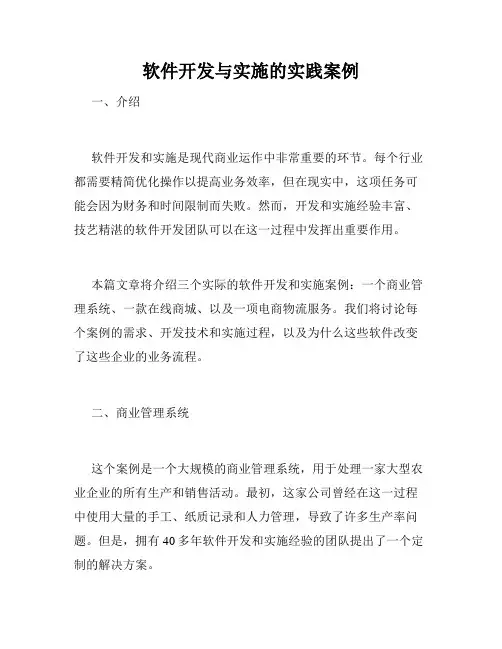 软件开发与实施的实践案例

一、介绍

软件开发和实施是现代商业运作中非常重要的环节。每个行业都需要精简优化操作以提高业务效率，但在现实中，这项任务可能会因为财务和时间限制而失败。然而，开发和实施经验丰富、技艺精湛的软件开发团队可以在这一过程中发挥出重要作用。

本篇文章将介绍三个实际的软件开发和实施案例：一个商业管理系统、一款在线商城、以及一项电商物流服务。我们将讨论每个案例的需求、开发技术和实施过程，以及为什么这些软件改变了这些企业的业务流程。

二、商业管理系统

这个案例是一个大规模的商业管理系统，用于处理一家大型农业企业的所有生产和销售活动。最初，这家公司曾经在这一过程中使用大量的手工、纸质记录和人力管理，导致了许多生产率问题。但是，拥有40多年软件开发和实施经验的团队提出了一个定制的解决方案。